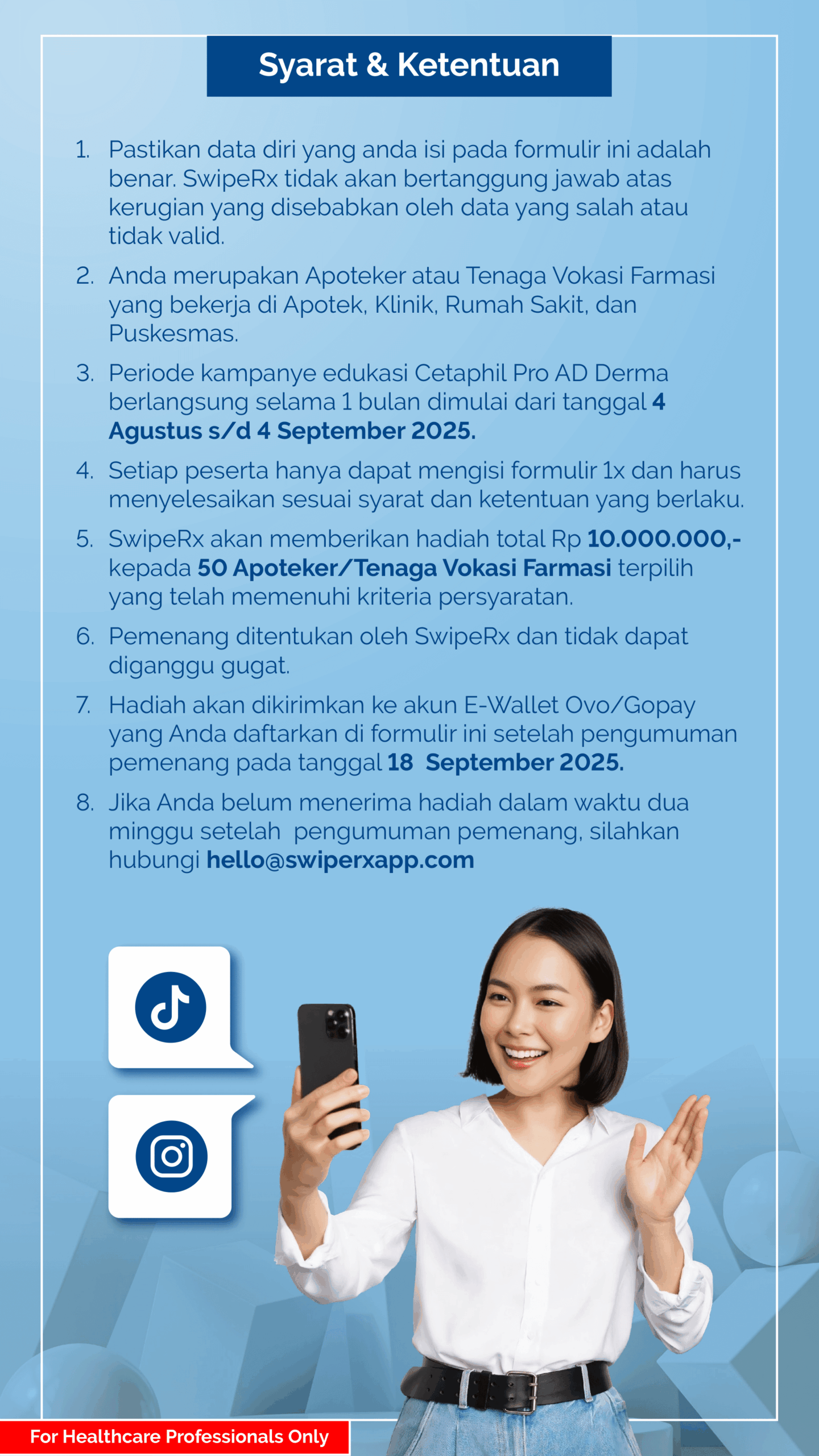 Syarat & Ketentuan

1. Pastikan data diri yang anda isi pada formulir ini adalah benar. SwipeRx tidak akan bertanggung jawab atas kerugian yang disebabkan oleh data yang salah atau tidak valid.

2. Anda merupakan Apoteker atau Tenaga Vokasi Farmasi yang bekerja di Apotek, Klinik, Rumah Sakit, dan Puskesmas.

3. Periode kampanye edukasi Cetaphil Pro AD Derma berlangsung selama 1 bulan dimulai dari tanggal 4 Agustus s/d 4 September 2025.

4. Setiap peserta hanya dapat mengisi formulir 1x dan harus menyelesaikan sesuai syarat dan ketentuan yang berlaku.

5. SwipeRx akan memberikan hadiah total Rp 10.000.000,- kepada 50 Apoteker/Tenaga Vokasi Farmasi terpilih yang telah memenuhi kriteria persyaratan.

6. Pemenang ditentukan oleh SwipeRx dan tidak dapat diganggu gugat.

7. Hadiah akan dikirimkan ke akun E-Wallet Ovo/Gopay yang Anda daftarkan di formulir ini setelah pengumuman pemenang pada tanggal 18 September 2025.

8. Jika Anda belum menerima hadiah dalam waktu dua minggu setelah pengumuman pemenang, silahkan hubungi hello@swiperxapp.com

For Healthcare Professionals Only